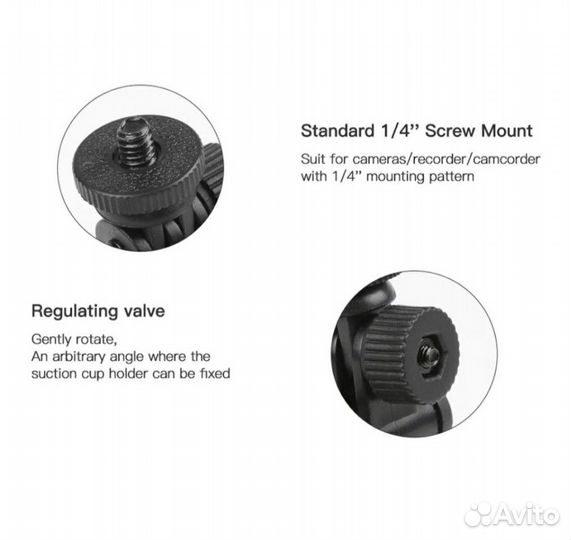 Standard 1/4'' Screw Mount

Suit for cameras/recorder/camcorder with 1/4'' mounting pattern

Regulating valve

Gently rotate,
An arbitrary angle where the suction cup holder can be fixed

Avito